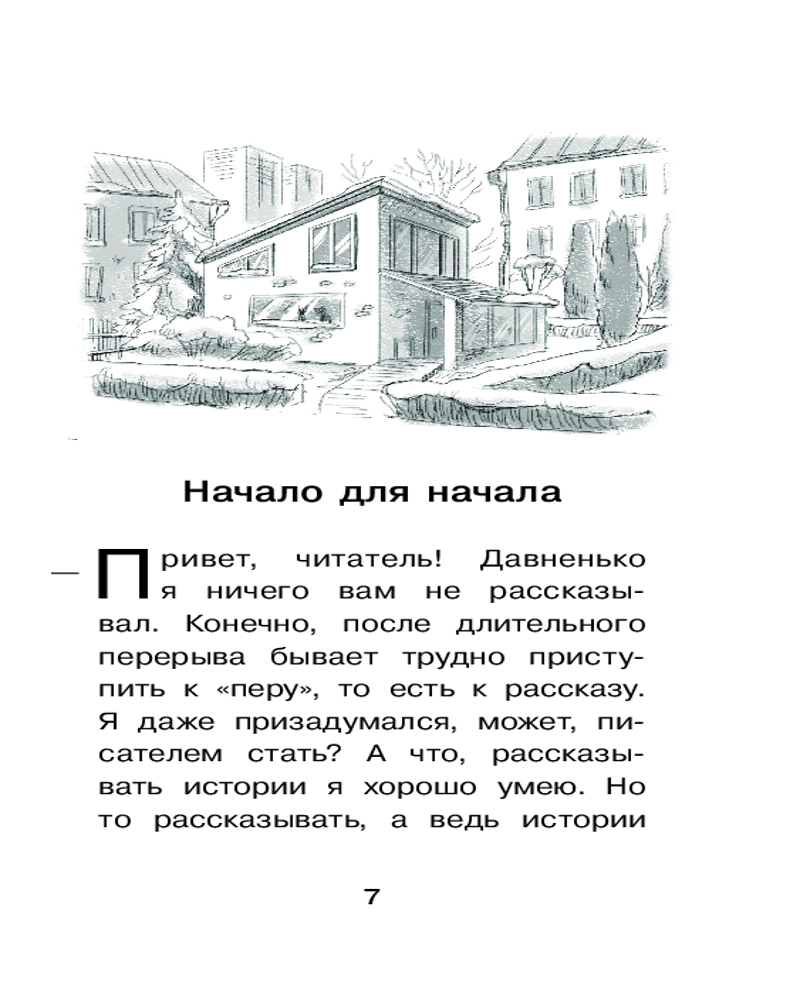 Начало для начала

— Привет, читатель! Давненько я ничего вам не рассказывал. Конечно, после длительного перерыва бывает трудно приступить к «перу», то есть к рассказу. Я даже призадумался, может, писателем стать? А что, рассказывать истории я хорошо умею. Но то рассказывать, а ведь истории

7